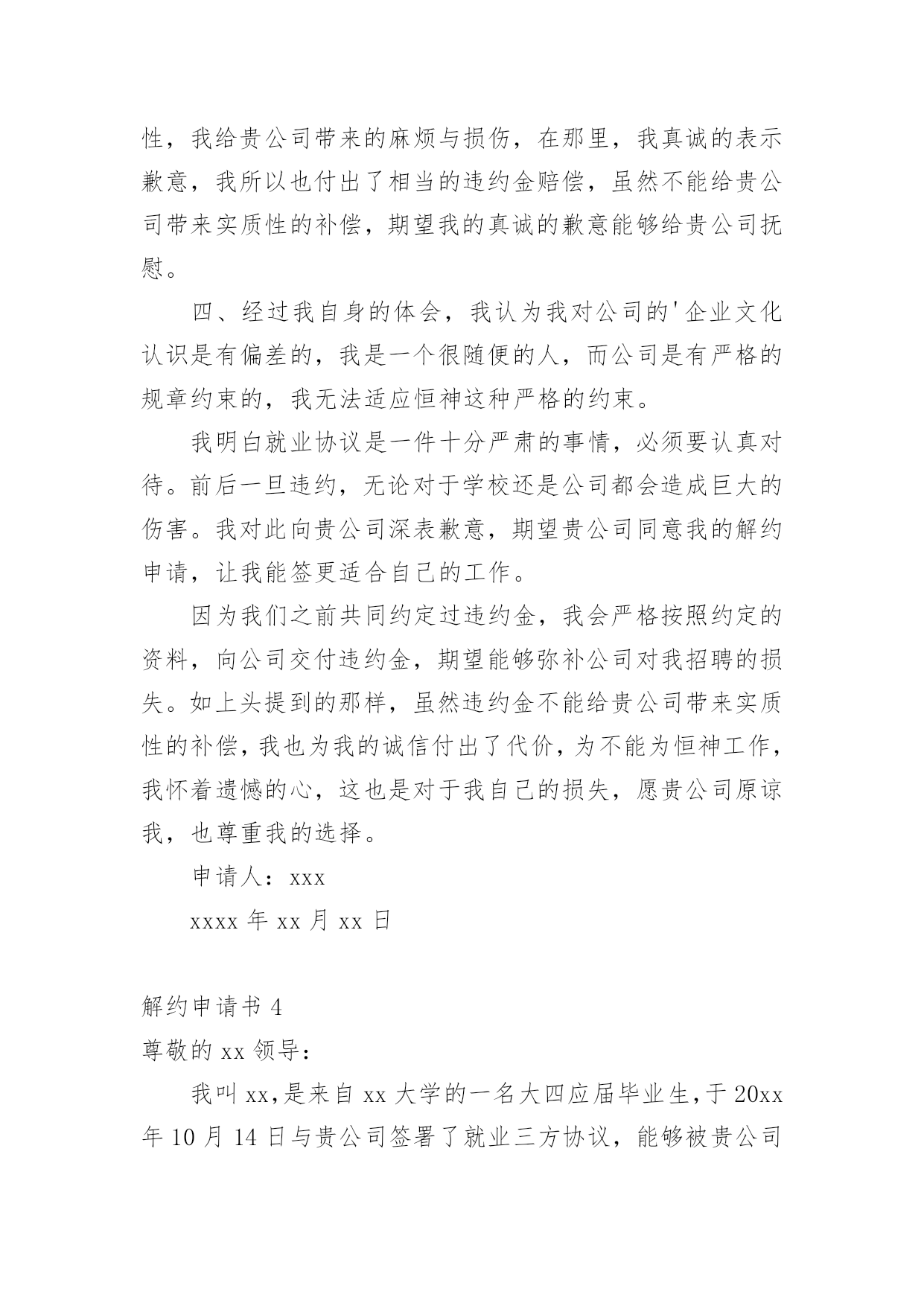 性，我给贵公司带来的麻烦与损伤，在那里，我真诚的表示歉意，我所以也付出了相当的违约金赔偿，虽然不能给贵公司带来实质性的补偿，期望我的真诚的歉意能够给贵公司抚慰。

四、经过我自身的体会，我认为我对公司的'企业文化认识是有偏差的，我是一个很随便的人，而公司是有严格的规章约束的，我无法适应恒神这种严格的约束。

我明白就业协议是一件十分严肃的事情，必须要认真对待。前后一旦违约，无论对于学校还是公司都会造成巨大的伤害。我对此向贵公司深表歉意，期望贵公司同意我的解约申请，让我能签更适合自己的工作。

因为我们之前共同约定过违约金，我会严格按照约定的资料，向公司交付违约金，期望能够弥补公司对我招聘的损失。如上头提到的那样，虽然违约金不能给贵公司带来实质性的补偿，我也为我的诚信付出了代价，为不能为恒神工作，我怀着遗憾的心，这也是对于我自己的损失，愿贵公司原谅我，也尊重我的选择。

申请人：xxx

xxxx 年 xx 月 xx 日

解约申请书 4

尊敬的 xx 领导：

我叫 xx，是来自 xx 大学的一名大四应届毕业生，于 20xx 年 10 月 14 日与贵公司签署了就业三方协议，能够被贵公司